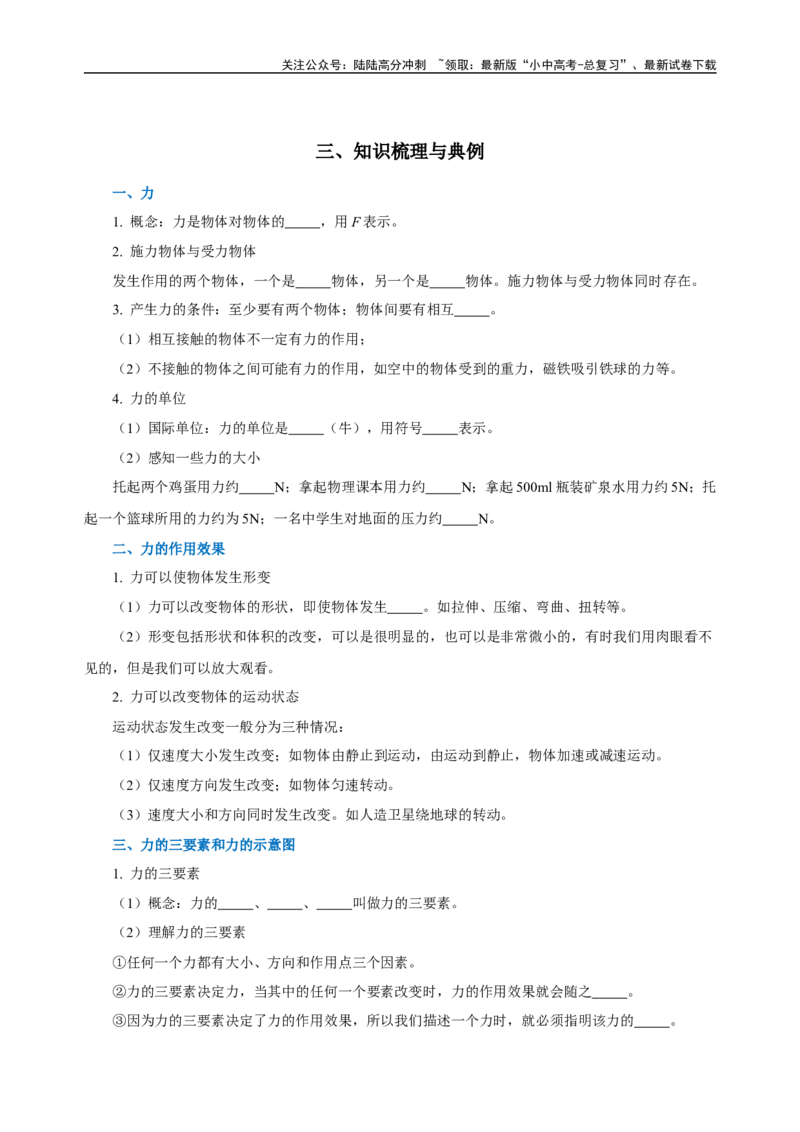 关注公众号：陆陆高分冲刺 ~领取：最新版“小中高考-总复习”、最新试卷下载

三、知识梳理与典例

一、力

1. 概念：力是物体对物体的____，用F表示。

2. 施力物体与受力物体

发生作用的两个物体，一个是____物体，另一个是____物体。施力物体与受力物体同时存在。

3. 产生力的条件：至少要有两个物体；物体间要有相互____。

（1）相互接触的物体不一定有力的作用；

（2）不接触的物体之间可能有力的作用，如空中的物体受到的重力，磁铁吸引铁球的力等。

4. 力的单位

（1）国际单位：力的单位是____（牛），用符号____表示。

（2）感知一些力的大小

托起两个鸡蛋用力约____N；拿起物理课本用力约____N；拿起500ml瓶装矿泉水用力约5N；托起一个篮球所用的力约为5N；一名中学生对地面的压力约____N。

二、力的作用效果

1. 力可以使物体发生形变

（1）力可以改变物体的形状，即使物体发生____。如拉伸、压缩、弯曲、扭转等。

（2）形变包括形状和体积的改变，可以是很明显的，也可以是非常微小的，有时我们用肉眼看不见的，但是我们可以放大观看。

2. 力可以改变物体的运动状态

运动状态发生改变一般分为三种情况：

（1）仅速度大小发生改变；如物体由静止到运动，由运动到静止，物体加速或减速运动。

（2）仅速度方向发生改变；如物体匀速转动。

（3）速度大小和方向同时发生改变。如人造卫星绕地球的转动。

三、力的三要素和力的示意图

1. 力的三要素

（1）概念：力的____、____、____叫做力的三要素。

（2）理解力的三要素

①任何一个力都有大小、方向和作用点三个因素。

②力的三要素决定力，当其中的任何一个要素改变时，力的作用效果就会随之____。

③因为力的三要素决定了力的作用效果，所以我们描述一个力时，就必须指明该力的____。